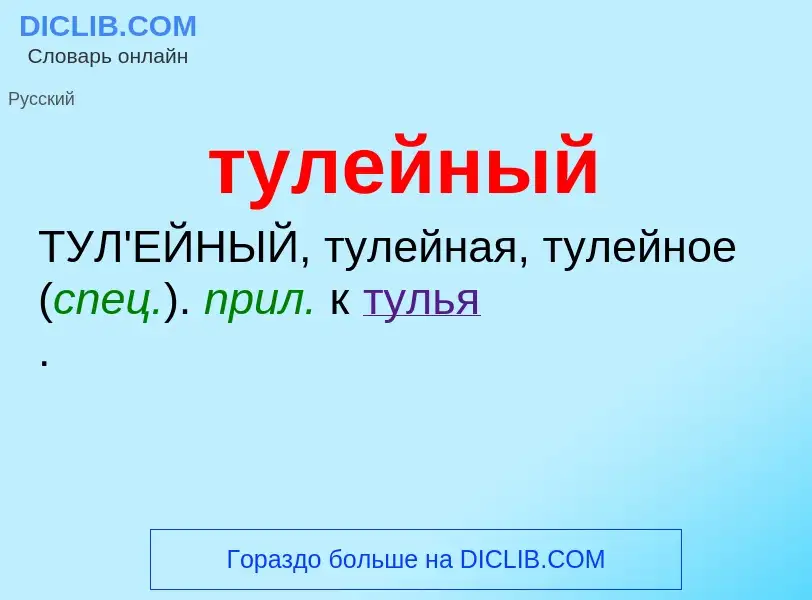 DICLIB.COM
Словарь онлайн

Русский

тулейный

ТУЛ'ЕЙНЫЙ, тулейная, тулейное (спец.). прил. к тулья
.

Гораздо больше на DICLIB.COM